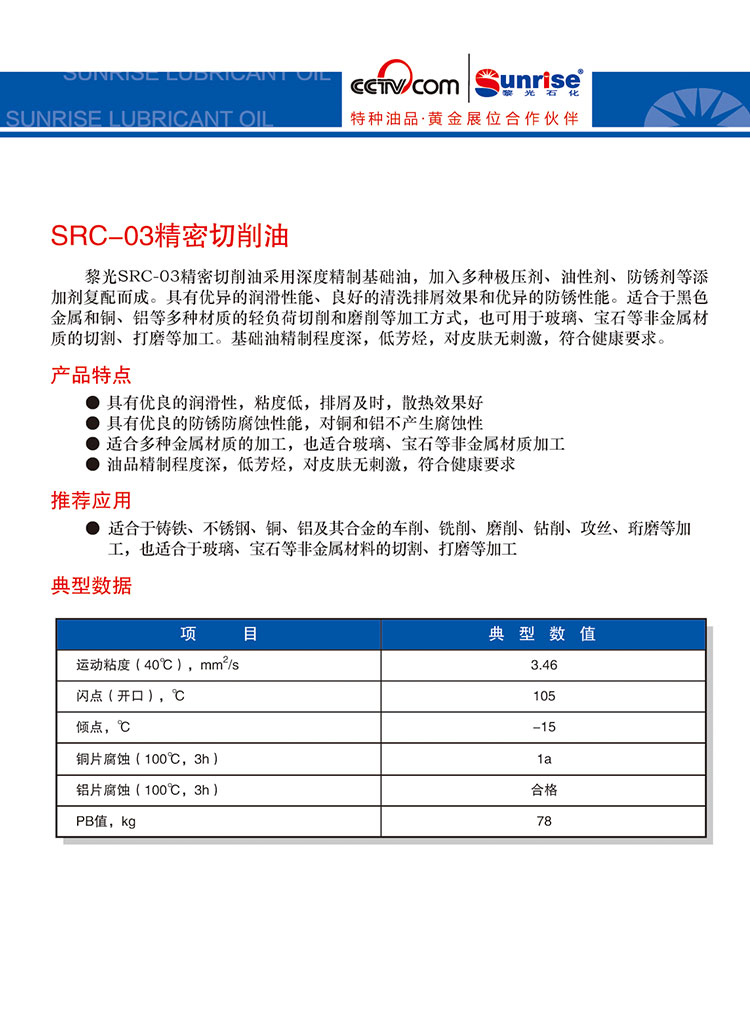 SUNRISE LUBRICANT OIL

SUNRISE LUBRICANT OIL

CCTV.com

Sunrise®
黎光石化

特种油品·黄金展位合作伙伴

SRC-03精密切削油

黎光SRC-03精密切削油采用深度精制基础油，加入多种极压剂、油性剂、防锈剂等添加剂复配而成。具有优异的润滑性能、良好的清洗排屑效果和优异的防锈性能。适合于黑色金属和铜、铝等多种材质的轻负荷切削和磨削等加工方式，也可用于玻璃、宝石等非金属材质的切割、打磨等加工。基础油精制程度深，低芳烃，对皮肤无刺激，符合健康要求。

产品特点

● 具有优良的润滑性，粘度低，排屑及时，散热效果好
● 具有优良的防锈防腐蚀性能，对铜和铝不产生腐蚀性
● 适合多种金属材质的加工，也适合玻璃、宝石等非金属材质加工
● 油品精制程度深，低芳烃，对皮肤无刺激，符合健康要求

推荐应用

● 适合于铸铁、不锈钢、铜、铝及其合金的车削、铣削、磨削、钻削、攻丝、珩磨等加工，也适合于玻璃、宝石等非金属材料的切割、打磨等加工

典型数据

| 项　　目 | 典 型 数 值 |
|---|---|
| 运动粘度（40℃），$mm^2/s$ | 3.46 |
| 闪点（开口），℃ | 105 |
| 倾点，℃ | -15 |
| 铜片腐蚀（100℃，3h） | 1a |
| 铝片腐蚀（100℃，3h） | 合格 |
| PB值，kg | 78 |